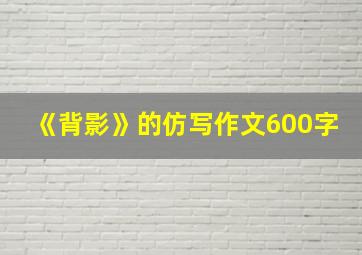 《背影》的仿写作文600字